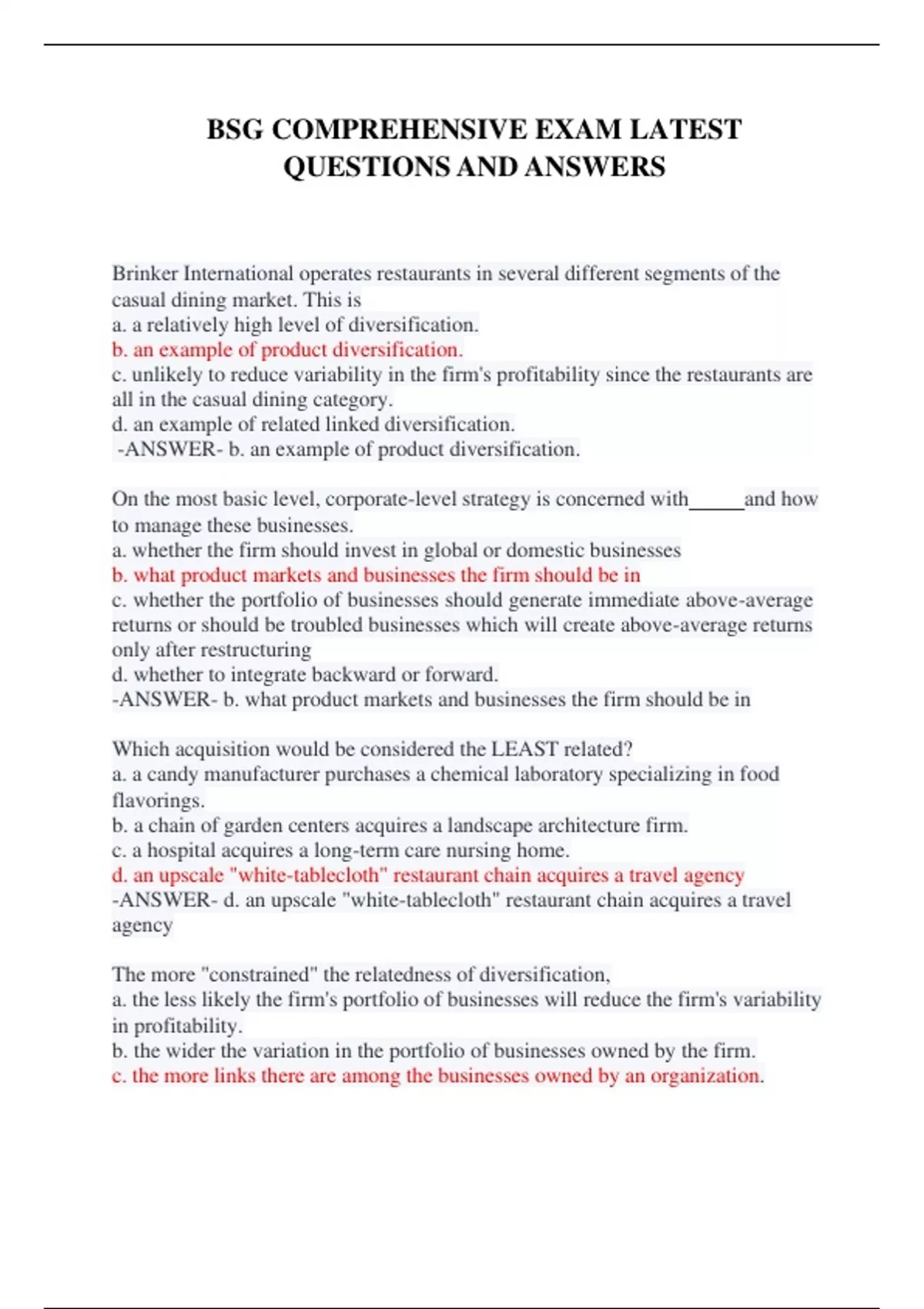 BSG COMPREHENSIVE EXAM LATEST QUESTIONS AND ANSWERS

Brinker International operates restaurants in several different segments of the casual dining market. This is
a. a relatively high level of diversification.
b. an example of product diversification.
c. unlikely to reduce variability in the firm's profitability since the restaurants are all in the casual dining category.
d. an example of related linked diversification.
-ANSWER- b. an example of product diversification.

On the most basic level, corporate-level strategy is concerned with_____and how to manage these businesses.
a. whether the firm should invest in global or domestic businesses
b. what product markets and businesses the firm should be in
c. whether the portfolio of businesses should generate immediate above-average returns or should be troubled businesses which will create above-average returns only after restructuring
d. whether to integrate backward or forward.
-ANSWER- b. what product markets and businesses the firm should be in

Which acquisition would be considered the LEAST related?
a. a candy manufacturer purchases a chemical laboratory specializing in food flavorings.
b. a chain of garden centers acquires a landscape architecture firm.
c. a hospital acquires a long-term care nursing home.
d. an upscale "white-tablecloth" restaurant chain acquires a travel agency
-ANSWER- d. an upscale "white-tablecloth" restaurant chain acquires a travel agency

The more "constrained" the relatedness of diversification,
a. the less likely the firm's portfolio of businesses will reduce the firm's variability in profitability.
b. the wider the variation in the portfolio of businesses owned by the firm.
c. the more links there are among the businesses owned by an organization.